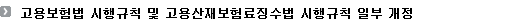 고용보험법 시행규칙 및 고용산재보험료징수법 시행규칙 일부 개정